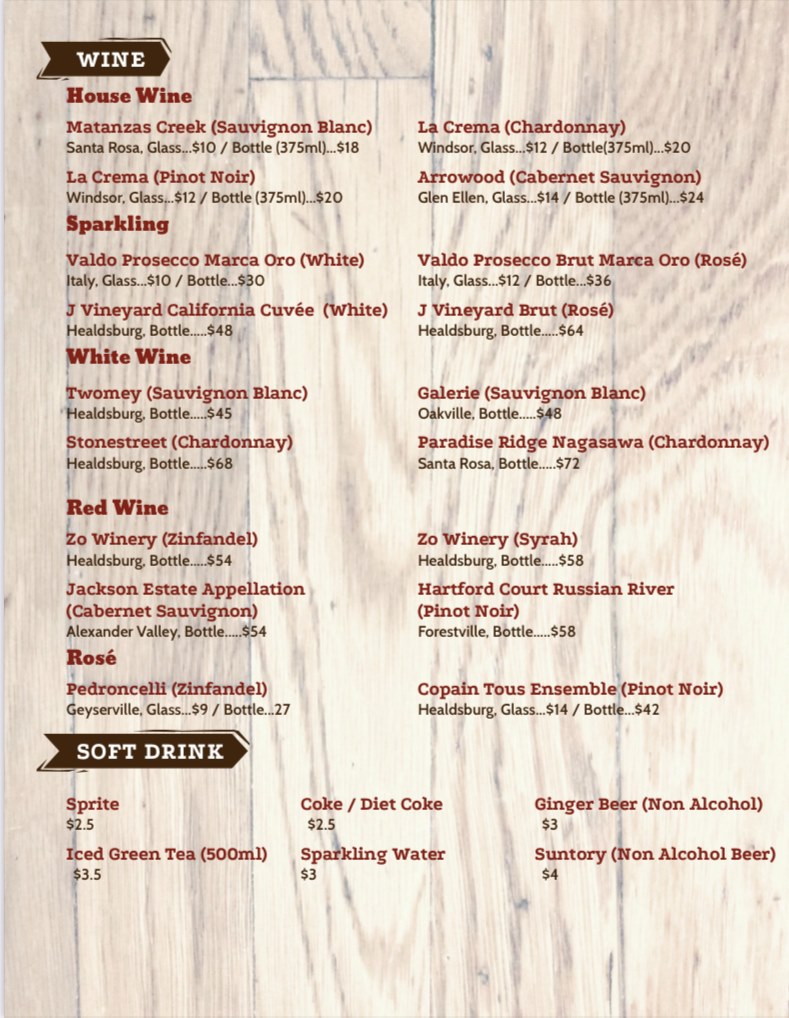 WINE

House Wine

Matanzas Creek (Sauvignon Blanc)
Santa Rosa, Glass...$10 / Bottle (375ml)...$18

La Crema (Pinot Noir)
Windsor, Glass...$12 / Bottle (375ml)...$20

La Crema (Chardonnay)
Windsor, Glass...$12 / Bottle(375ml)...$20

Arrowood (Cabernet Sauvignon)
Glen Ellen, Glass...$14 / Bottle (375ml)...$24

Sparkling

Valdo Prosecco Marca Oro (White)
Italy, Glass...$10 / Bottle...$30

J Vineyard California Cuvée (White)
Healdsburg, Bottle.....$48

Valdo Prosecco Brut Marca Oro (Rosé)
Italy, Glass...$12 / Bottle...$36

J Vineyard Brut (Rosé)
Healdsburg, Bottle.....$64

White Wine

Twomey (Sauvignon Blanc)
Healdsburg, Bottle.....$45

Stonestreet (Chardonnay)
Healdsburg, Bottle.....$68

Galerie (Sauvignon Blanc)
Oakville, Bottle.....$48

Paradise Ridge Nagasawa (Chardonnay)
Santa Rosa, Bottle.....$72

Red Wine

Zo Winery (Zinfandel)
Healdsburg, Bottle.....$54

Jackson Estate Appellation (Cabernet Sauvignon)
Alexander Valley, Bottle.....$54

Zo Winery (Syrah)
Healdsburg, Bottle.....$58

Hartford Court Russian River (Pinot Noir)
Forestville, Bottle.....$58

Rosé

Pedroncelli (Zinfandel)
Geyserville, Glass...$9 / Bottle...27

Copain Tous Ensemble (Pinot Noir)
Healdsburg, Glass...$14 / Bottle...$42

SOFT DRINK

Sprite
$2.5

Iced Green Tea (500ml)
$3.5

Coke / Diet Coke
$2.5

Sparkling Water
$3

Ginger Beer (Non Alcohol)
$3

Suntory (Non Alcohol Beer)
$4